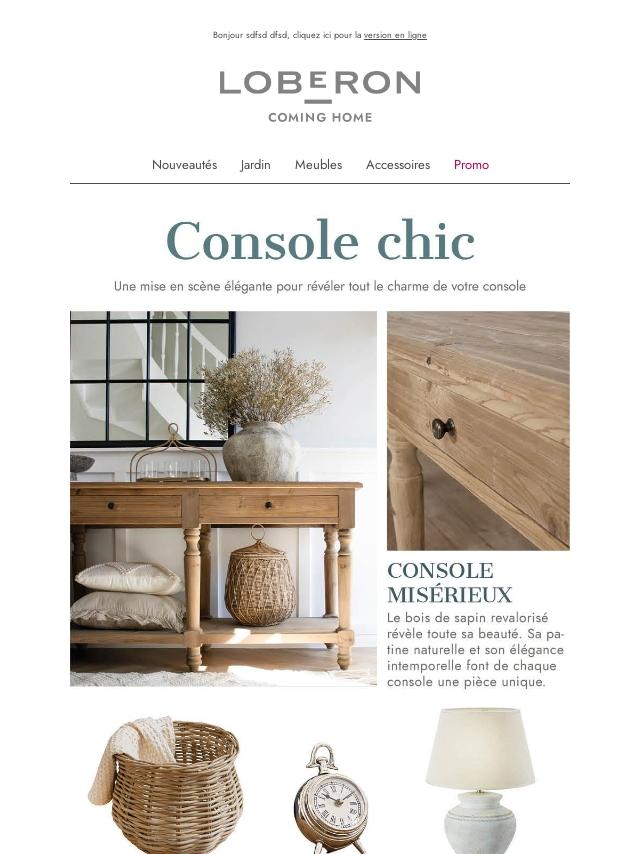 Bonjour sdfsd dfsd, cliquez ici pour la version en ligne

LOBERON

COMING HOME

Nouveautés Jardin Meubles Accessoires Promo

Console chic

Une mise en scène élégante pour révéler tout le charme de votre console

CONSOLE MISÉRIEUX

Le bois de sapin revalorisé révèle toute sa beauté. Sa patine naturelle et son élégance intemporelle font de chaque console une pièce unique.